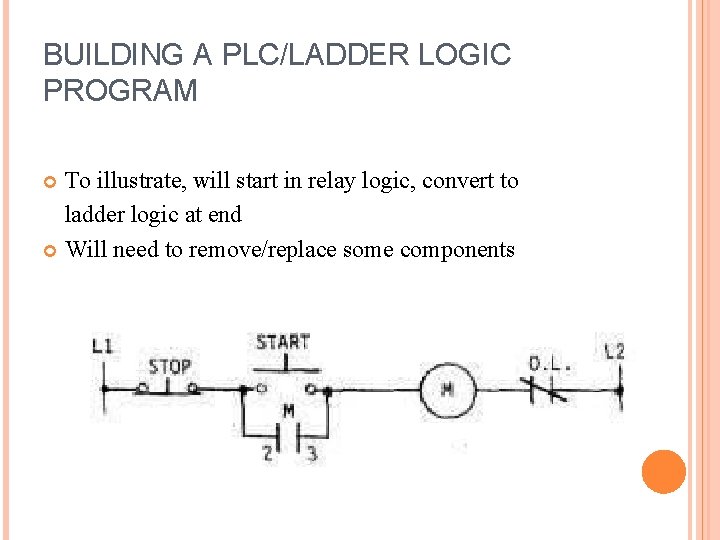 BUILDING A PLC/LADDER LOGIC PROGRAM

To illustrate, will start in relay logic, convert to ladder logic at end

Will need to remove/replace some components

L1
STOP
START
M
2
3
M
O.L.
L2